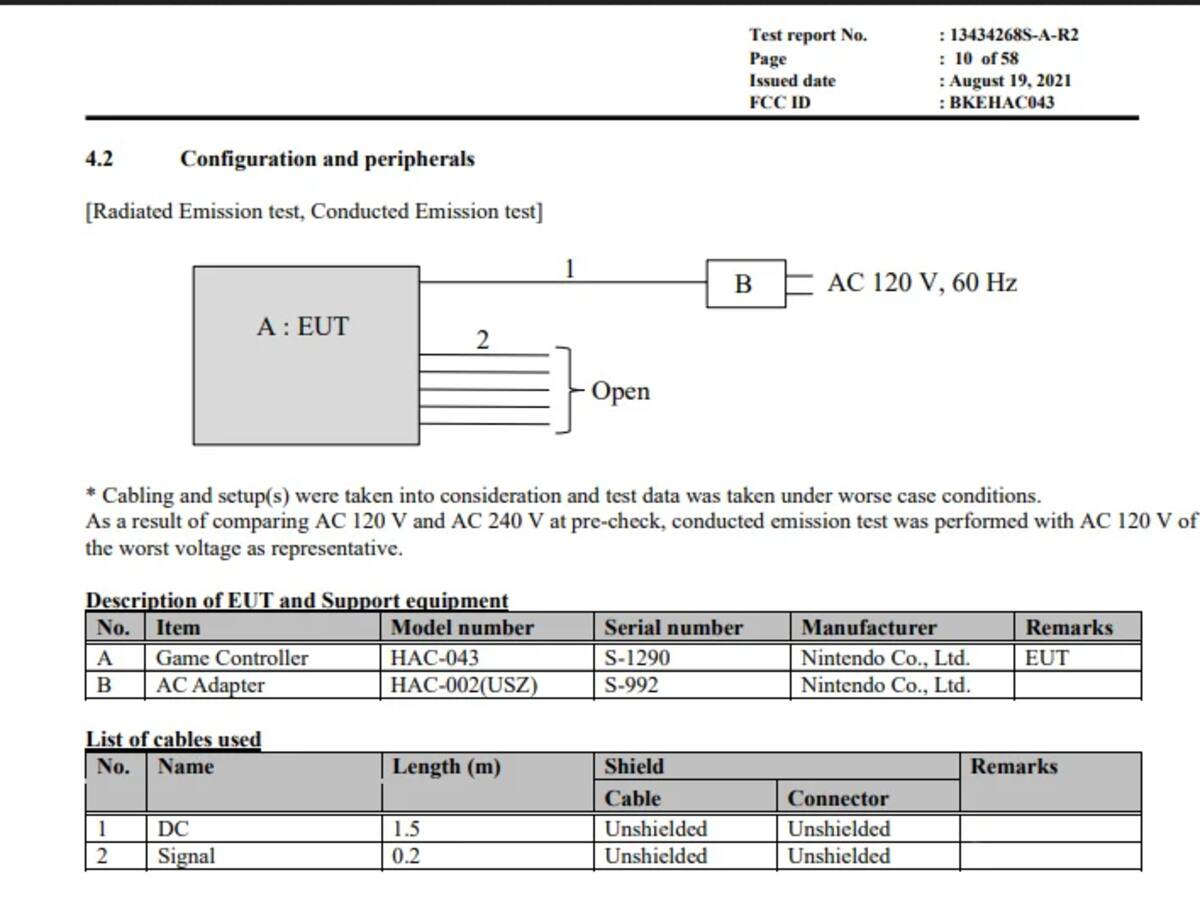 Test report No. : 13434268S-A-R2
Page : 10 of 58
Issued date : August 19, 2021
FCC ID : BKEHAC043

4.2 Configuration and peripherals

[Radiated Emission test, Conducted Emission test]

A : EUT

1

B

AC 120 V, 60 Hz

2

Open

* Cabling and setup(s) were taken into consideration and test data was taken under worse case conditions.
As a result of comparing AC 120 V and AC 240 V at pre-check, conducted emission test was performed with AC 120 V of the worst voltage as representative.

Description of EUT and Support equipment

| No. | Item | Model number | Serial number | Manufacturer | Remarks |
|---|---|---|---|---|---|
| A | Game Controller | HAC-043 | S-1290 | Nintendo Co., Ltd. | EUT |
| B | AC Adapter | HAC-002(USZ) | S-992 | Nintendo Co., Ltd. | |

List of cables used

| No. | Name | Length (m) | Shield | | Remarks |
|---|---|---|---|---|---|
| | | | Cable | Connector | |
| 1 | DC | 1.5 | Unshielded | Unshielded | |
| 2 | Signal | 0.2 | Unshielded | Unshielded | |